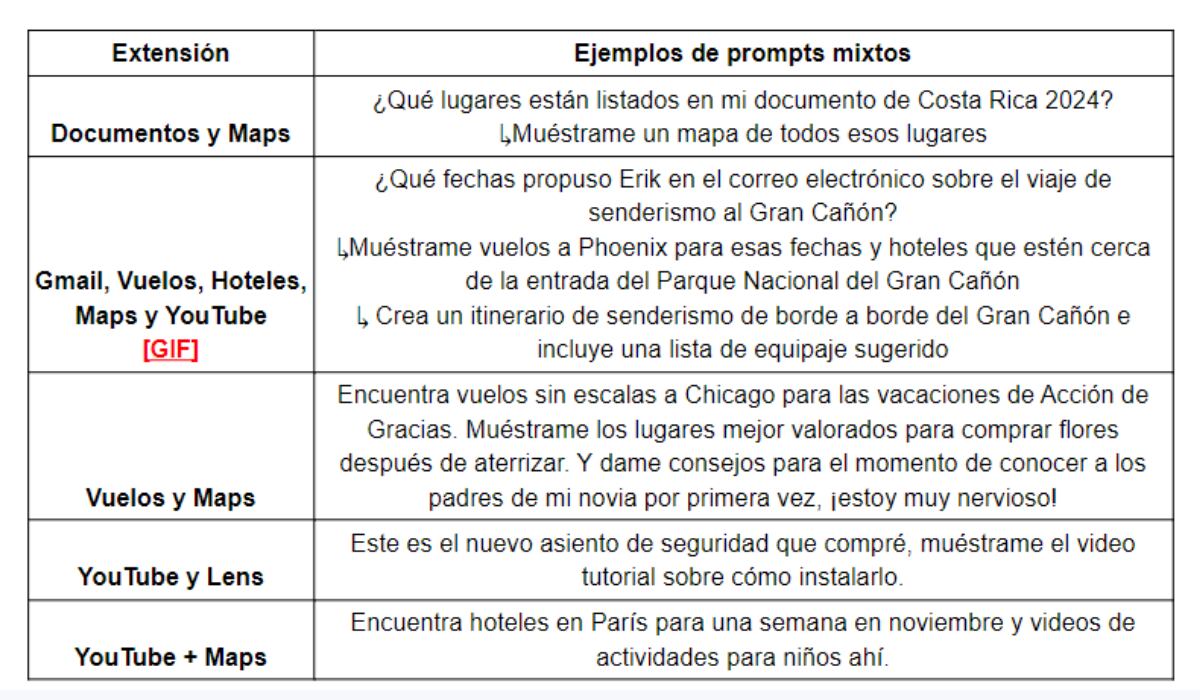 | Extensión | Ejemplos de prompts mixtos |
|---|---|
| Documentos y Maps | ¿Qué lugares están listados en mi documento de Costa Rica 2024? ↳Muéstrame un mapa de todos esos lugares |
| Gmail, Vuelos, Hoteles, Maps y YouTube [GIF] | ¿Qué fechas propuso Erik en el correo electrónico sobre el viaje de senderismo al Gran Cañón? ↳Muéstrame vuelos a Phoenix para esas fechas y hoteles que estén cerca de la entrada del Parque Nacional del Gran Cañón ↳ Crea un itinerario de senderismo de borde a borde del Gran Cañón e incluye una lista de equipaje sugerido |
| Vuelos y Maps | Encuentra vuelos sin escalas a Chicago para las vacaciones de Acción de Gracias. Muéstrame los lugares mejor valorados para comprar flores después de aterrizar. Y dame consejos para el momento de conocer a los padres de mi novia por primera vez, ¡estoy muy nervioso! |
| YouTube y Lens | Este es el nuevo asiento de seguridad que compré, muéstrame el video tutorial sobre cómo instalarlo. |
| YouTube + Maps | Encuentra hoteles en París para una semana en noviembre y videos de actividades para niños ahí. |